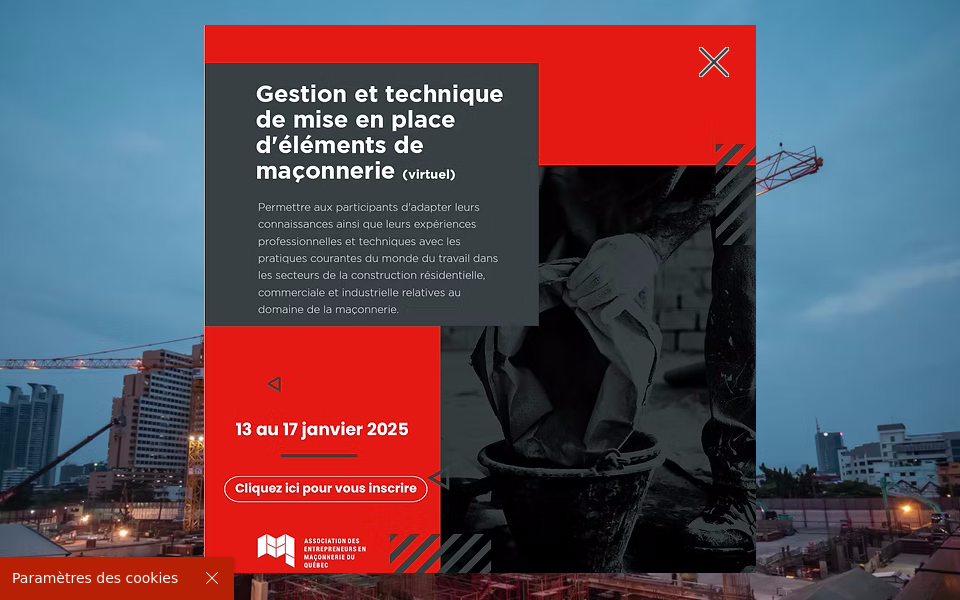 Gestion et technique de mise en place d'éléments de maçonnerie (virtuel)

Permettre aux participants d'adapter leurs connaissances ainsi que leurs expériences professionnelles et techniques avec les pratiques courantes du monde du travail dans les secteurs de la construction résidentielle, commerciale et industrielle relatives au domaine de la maçonnerie.

13 au 17 janvier 2025

Cliquez ici pour vous inscrire

ASSOCIATION DES ENTREPRENEURS EN MAÇONNERIE DU QUÉBEC

Paramètres des cookies